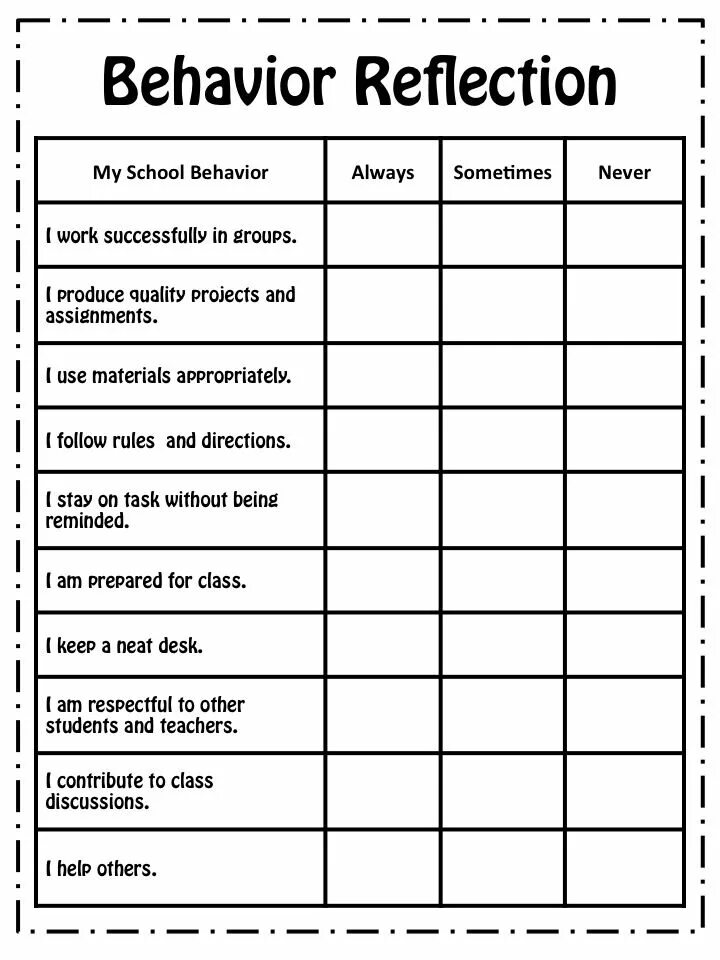 Behavior Reflection

| My School Behavior | Always | Sometimes | Never |
|---|---|---|---|
| I work successfully in groups. | | | |
| I produce quality projects and assignments. | | | |
| I use materials appropriately. | | | |
| I follow rules and directions. | | | |
| I stay on task without being reminded. | | | |
| I am prepared for class. | | | |
| I keep a neat desk. | | | |
| I am respectful to other students and teachers. | | | |
| I contribute to class discussions. | | | |
| I help others. | | | |